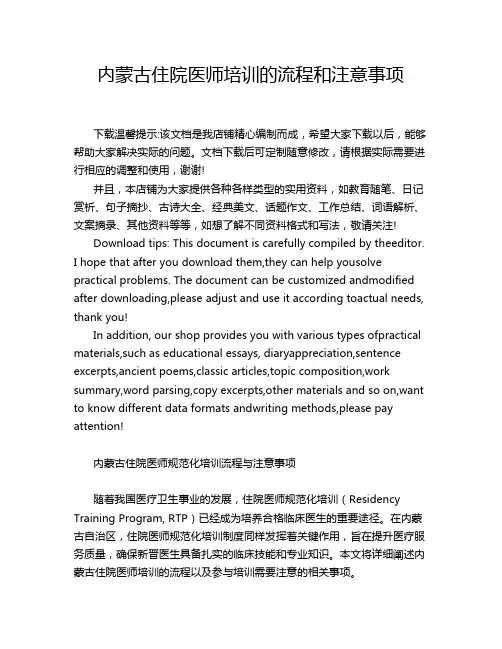 内蒙古住院医师培训的流程和注意事项

下载温馨提示:该文档是我店铺精心编制而成，希望大家下载以后，能够帮助大家解决实际的问题。文档下载后可定制随意修改，请根据实际需要进行相应的调整和使用，谢谢!

并且，本店铺为大家提供各种各样类型的实用资料，如教育随笔、日记赏析、句子摘抄、古诗大全、经典美文、话题作文、工作总结、词语解析、文案摘录、其他资料等等，如想了解不同资料格式和写法，敬请关注!

Download tips: This document is carefully compiled by theeditor. I hope that after you download them,they can help yousolve practical problems. The document can be customized andmodified after downloading,please adjust and use it according toactual needs, thank you!

In addition, our shop provides you with various types ofpractical materials,such as educational essays, diaryappreciation,sentence excerpts,ancient poems,classic articles,topic composition,work summary,word parsing,copy excerpts,other materials and so on,want to know different data formats andwriting methods,please pay attention!

内蒙古住院医师规范化培训流程与注意事项

随着我国医疗卫生事业的发展，住院医师规范化培训（Residency Training Program, RTP）已经成为培养合格临床医生的重要途径。在内蒙古自治区，住院医师规范化培训制度同样发挥着关键作用，旨在提升医疗服务质量，确保新晋医生具备扎实的临床技能和专业知识。本文将详细阐述内蒙古住院医师培训的流程以及参与培训需要注意的相关事项。